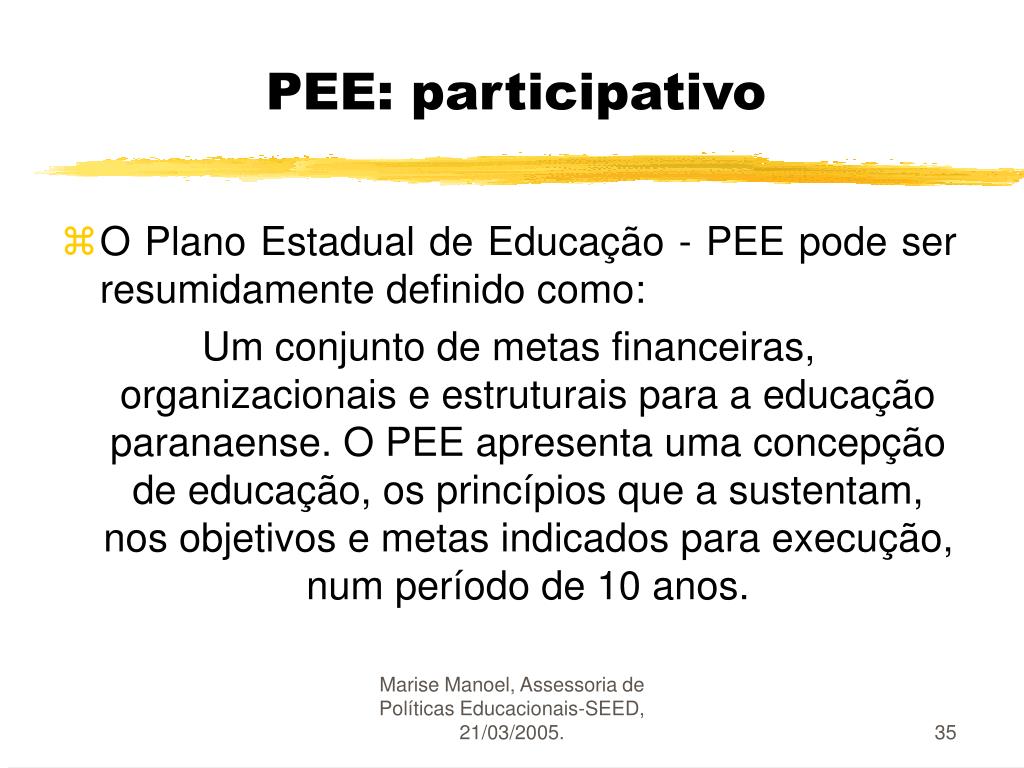 PEE: participativo

O Plano Estadual de Educação - PEE pode ser resumidamente definido como:

Um conjunto de metas financeiras, organizacionais e estruturais para a educação paranaense. O PEE apresenta uma concepção de educação, os princípios que a sustentam, nos objetivos e metas indicados para execução, num período de 10 anos.

Marise Manoel, Assessoria de Políticas Educacionais-SEED, 21/03/2005.

35